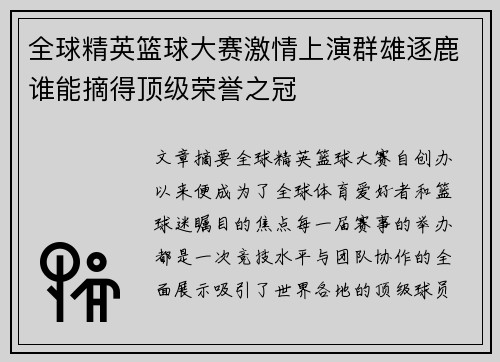 全球精英篮球大赛激情上演群雄逐鹿谁能摘得顶级荣誉之冠

文章摘要全球精英篮球大赛自创办以来便成为了全球体育爱好者和篮球迷瞩目的焦点每一届赛事的举办都是一次竞技水平与团队协作的全面展示吸引了世界各地的顶级球员